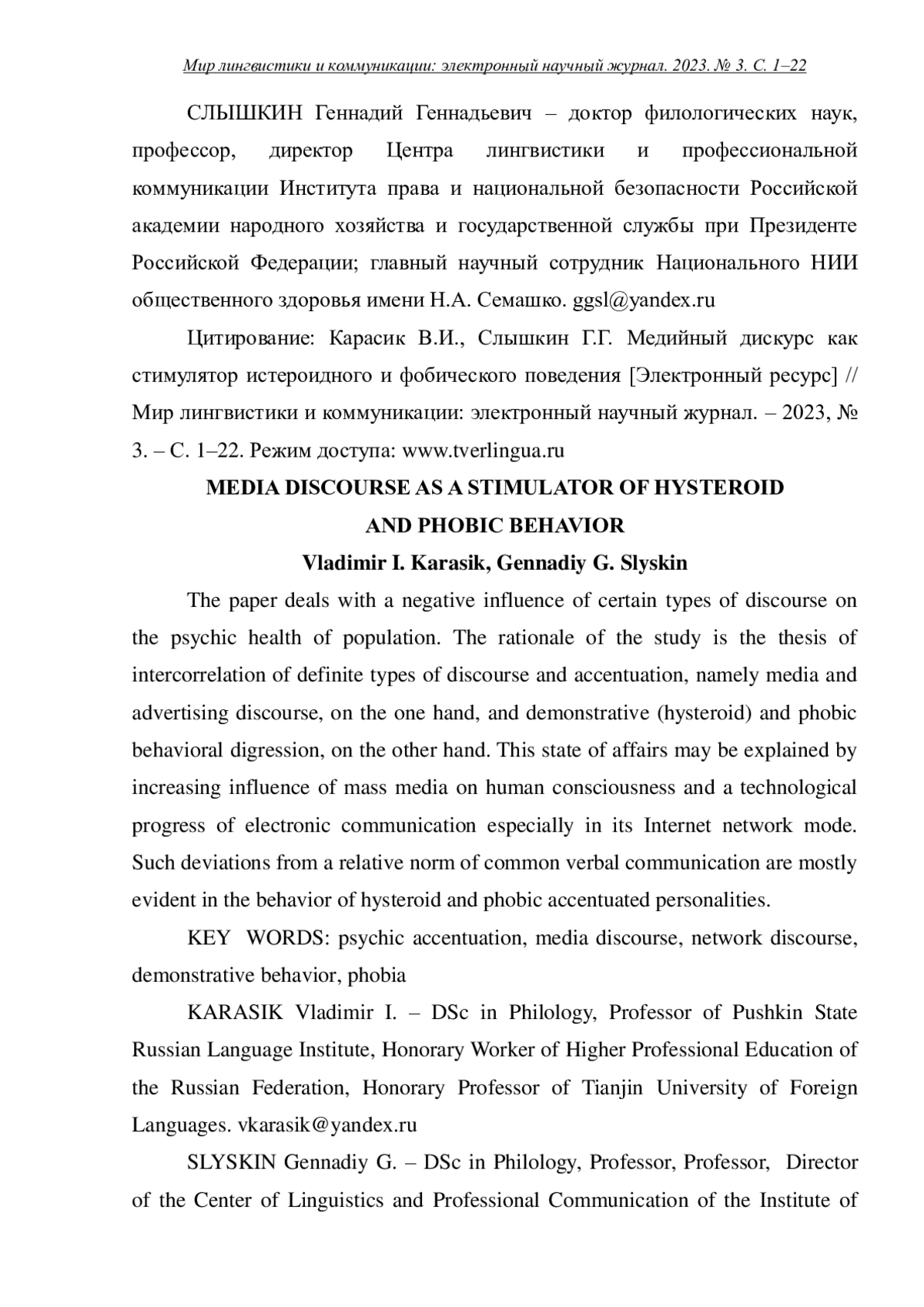 Мир лингвистики и коммуникации: электронный научный журнал. 2023. № 3. С. 1–22

СЛЫШКИН Геннадий Геннадьевич – доктор филологических наук, профессор, директор Центра лингвистики и профессиональной коммуникации Института права и национальной безопасности Российской академии народного хозяйства и государственной службы при Президенте Российской Федерации; главный научный сотрудник Национального НИИ общественного здоровья имени Н.А. Семашко. ggsl@yandex.ru

Цитирование: Карасик В.И., Слышкин Г.Г. Медийный дискурс как стимулятор истероидного и фобического поведения [Электронный ресурс] // Мир лингвистики и коммуникации: электронный научный журнал. – 2023, № 3. – С. 1–22. Режим доступа: www.tverlingua.ru

MEDIA DISCOURSE AS A STIMULATOR OF HYSTEROID AND PHOBIC BEHAVIOR

Vladimir I. Karasik, Gennadiy G. Slyskin

The paper deals with a negative influence of certain types of discourse on the psychic health of population. The rationale of the study is the thesis of intercorrelation of definite types of discourse and accentuation, namely media and advertising discourse, on the one hand, and demonstrative (hysteroid) and phobic behavioral digression, on the other hand. This state of affairs may be explained by increasing influence of mass media on human consciousness and a technological progress of electronic communication especially in its Internet network mode. Such deviations from a relative norm of common verbal communication are mostly evident in the behavior of hysteroid and phobic accentuated personalities.

KEY WORDS: psychic accentuation, media discourse, network discourse, demonstrative behavior, phobia

KARASIK Vladimir I. – DSc in Philology, Professor of Pushkin State Russian Language Institute, Honorary Worker of Higher Professional Education of the Russian Federation, Honorary Professor of Tianjin University of Foreign Languages. vkarasik@yandex.ru

SLYSKIN Gennadiy G. – DSc in Philology, Professor, Professor, Director of the Center of Linguistics and Professional Communication of the Institute of